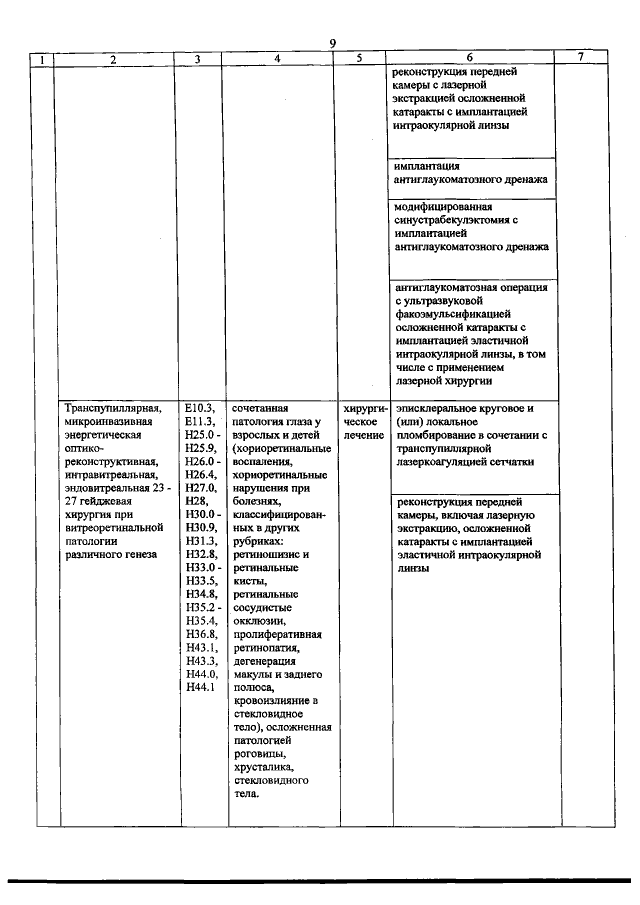 9

| 1 | 2 | 3 | 4 | 5 | 6 | 7 |
|---|---|---|---|---|---|---|
| | | | | | реконструкция передней камеры с лазерной экстракцией осложненной катаракты с имплантацией интраокулярной линзы | |
| | | | | | имплантация антиглаукоматозного дренажа | |
| | | | | | модифицированная синустрабекулэктомия с имплантацией антиглаукоматозного дренажа | |
| | | | | | антиглаукоматозная операция с ультразвуковой факоэмульсификацией осложненной катаракты с имплантацией эластичной интраокулярной линзы, в том числе с применением лазерной хирургии | |
| | Транспупиллярная, микроинвазивная энергетическая оптико-реконструктивная, интравитреальная, эндовитреальная 23 - 27 гейджевая хирургия при витреоретинальной патологии различного генеза | E10.3, E11.3, H25.0 - H25.9, H26.0 - H26.4, H27.0, H28, H30.0 - H30.9, H31.3, H32.8, H33.0 - H33.5, H34.8, H35.2 - H35.4, H36.8, H43.1, H43.3, H44.0, H44.1 | сочетанная патология глаза у взрослых и детей (хориоретинальные воспаления, хориоретинальные нарушения при болезнях, классифицированных в других рубриках: ретиношизис и ретинальные кисты, ретинальные сосудистые окклюзии, пролиферативная ретинопатия, дегенерация макулы и заднего полюса, кровоизлияние в стекловидное тело), осложненная патологией роговицы, хрусталика, стекловидного тела. | хирургическое лечение | эписклеральное круговое и (или) локальное пломбирование в сочетании с транспупиллярной лазеркоагуляцией сетчатки | |
| | | | | | реконструкция передней камеры, включая лазерную экстракцию, осложненной катаракты с имплантацией эластичной интраокулярной линзы | |